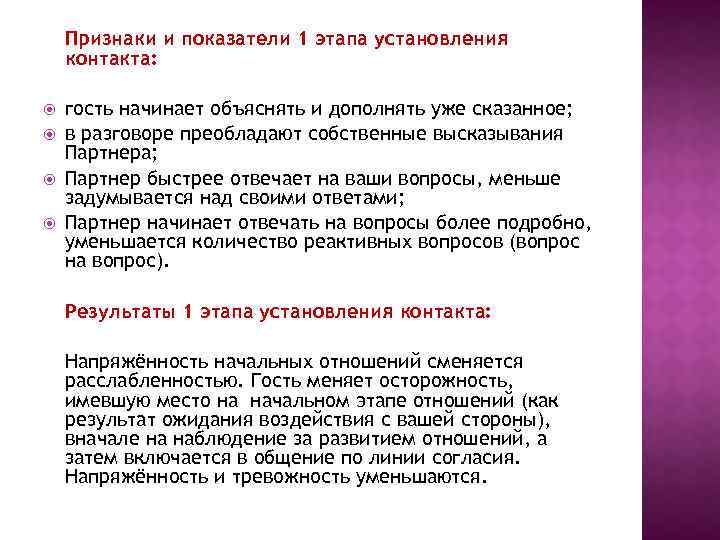 Признаки и показатели 1 этапа установления контакта:

гость начинает объяснять и дополнять уже сказанное;
в разговоре преобладают собственные высказывания Партнера;
Партнер быстрее отвечает на ваши вопросы, меньше задумывается над своими ответами;
Партнер начинает отвечать на вопросы более подробно, уменьшается количество реактивных вопросов (вопрос на вопрос).

Результаты 1 этапа установления контакта:

Напряжённость начальных отношений сменяется расслабленностью. Гость меняет осторожность, имевшую место на  начальном этапе отношений (как результат ожидания воздействия с вашей стороны), вначале на наблюдение за развитием отношений, а затем включается в общение по линии согласия. Напряжённость и тревожность уменьшаются.